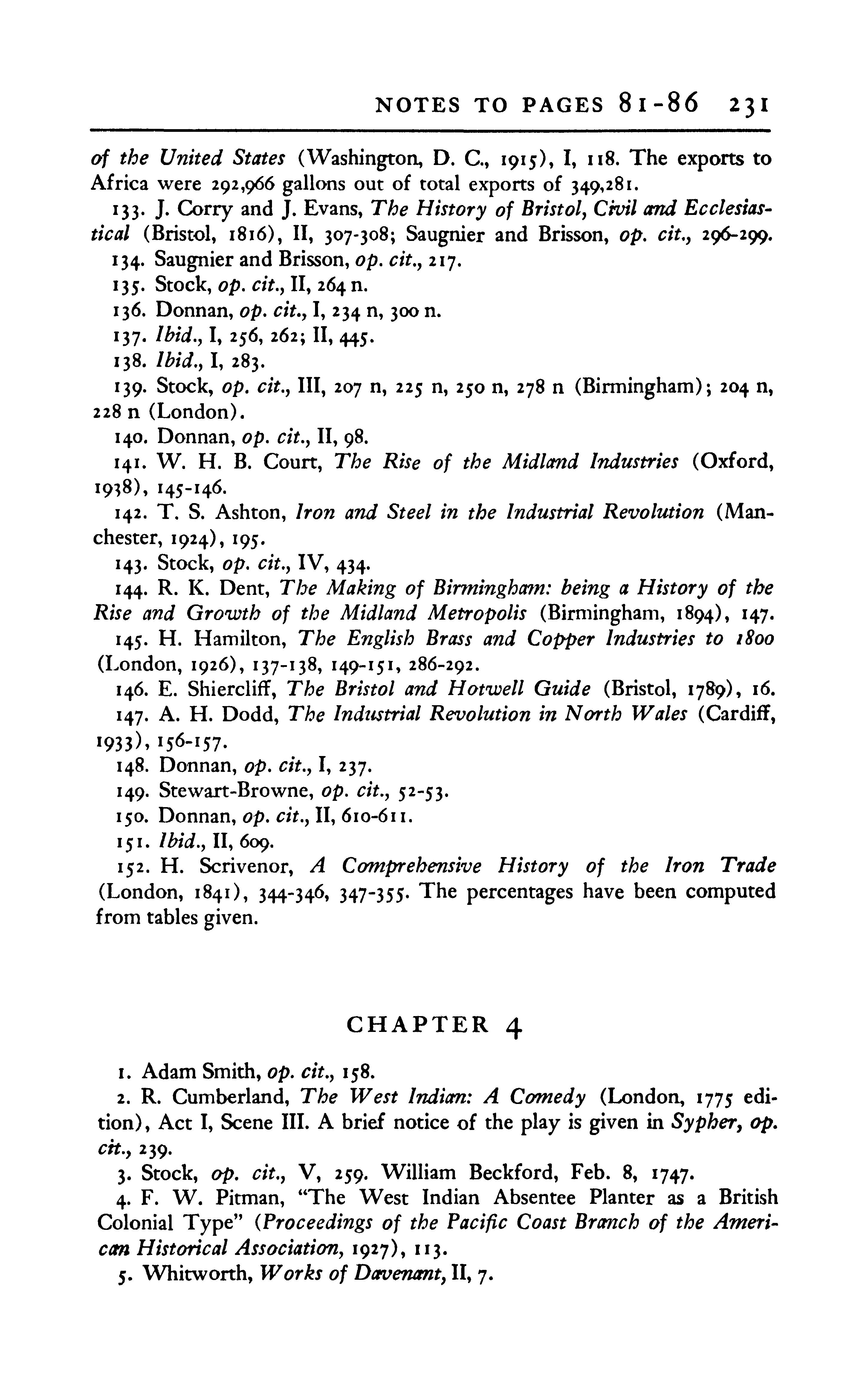 NOTES TO PAGES 81-86 231

of the United States (Washington, D. C., 1915), I, 118. The exports to Africa were 292,966 gallons out of total exports of 349,281.

133. J. Corry and J. Evans, The History of Bristol, Civil and Ecclesiastical (Bristol, 1816), II, 307-308; Saugnier and Brisson, op. cit., 296-299.

134. Saugnier and Brisson, op. cit., 217.

135. Stock, op. cit., II, 264 n.

136. Donnan, op. cit., I, 234 n, 300 n.

137. Ibid., I, 256, 262; II, 445.

138. Ibid., I, 283.

139. Stock, op. cit., III, 207 n, 225 n, 250 n, 278 n (Birmingham); 204 n, 228 n (London).

140. Donnan, op. cit., II, 98.

141. W. H. B. Court, The Rise of the Midland Industries (Oxford, 1938), 145-146.

142. T. S. Ashton, Iron and Steel in the Industrial Revolution (Manchester, 1924), 195.

143. Stock, op. cit., IV, 434.

144. R. K. Dent, The Making of Birmingham: being a History of the Rise and Growth of the Midland Metropolis (Birmingham, 1894), 147.

145. H. Hamilton, The English Brass and Copper Industries to 1800 (London, 1926), 137-138, 149-151, 286-292.

146. E. Shiercliff, The Bristol and Hotwell Guide (Bristol, 1789), 16.

147. A. H. Dodd, The Industrial Revolution in North Wales (Cardiff, 1933), 156-157.

148. Donnan, op. cit., I, 237.

149. Stewart-Browne, op. cit., 52-53.

150. Donnan, op. cit., II, 610-611.

151. Ibid., II, 609.

152. H. Scrivenor, A Comprehensive History of the Iron Trade (London, 1841), 344-346, 347-355. The percentages have been computed from tables given.

CHAPTER 4

1. Adam Smith, op. cit., 158.

2. R. Cumberland, The West Indian: A Comedy (London, 1775 edition), Act I, Scene III. A brief notice of the play is given in Sypher, op. cit., 239.

3. Stock, op. cit., V, 259. William Beckford, Feb. 8, 1747.

4. F. W. Pitman, "The West Indian Absentee Planter as a British Colonial Type" (Proceedings of the Pacific Coast Branch of the American Historical Association, 1927), 113.

5. Whitworth, Works of Davenant, II, 7.